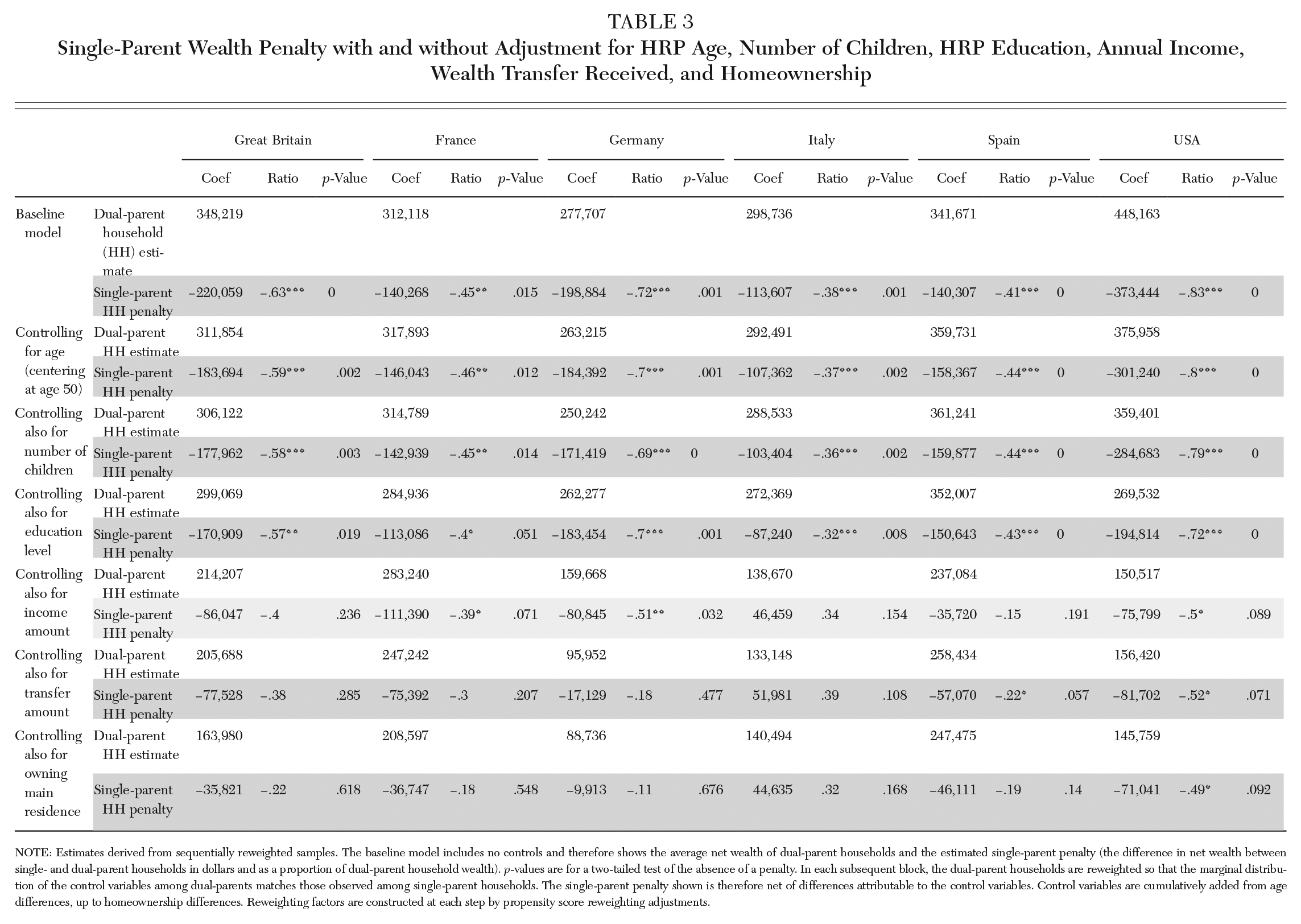 TABLE 3
Single-Parent Wealth Penalty with and without Adjustment for HRP Age, Number of Children, HRP Education, Annual Income, Wealth Transfer Received, and Homeownership

|  |  | Great Britain |  |  | France |  |  | Germany |  |  | Italy |  |  | Spain |  |  | USA |  |  |
|---|---|---|---|---|---|---|---|---|---|---|---|---|---|---|---|---|---|---|---|
|  |  | Coef | Ratio | p-Value | Coef | Ratio | p-Value | Coef | Ratio | p-Value | Coef | Ratio | p-Value | Coef | Ratio | p-Value | Coef | Ratio | p-Value |
| Baseline model | Dual-parent household (HH) estimate | 348,219 |  |  | 312,118 |  |  | 277,707 |  |  | 298,736 |  |  | 341,671 |  |  | 448,163 |  |  |
|  | Single-parent HH penalty | −220,059 | −.63*** | 0 | −140,268 | −.45** | .015 | −198,884 | −.72*** | .001 | −113,607 | −.38*** | .001 | −140,307 | −.41*** | 0 | −373,444 | −.83*** | 0 |
| Controlling for age (centering at age 50) | Dual-parent HH estimate | 311,854 |  |  | 317,893 |  |  | 263,215 |  |  | 292,491 |  |  | 359,731 |  |  | 375,958 |  |  |
|  | Single-parent HH penalty | −183,694 | −.59*** | .002 | −146,043 | −.46** | .012 | −184,392 | −.7*** | .001 | −107,362 | −.37*** | .002 | −158,367 | −.44*** | 0 | −301,240 | −.8*** | 0 |
| Controlling also for number of children | Dual-parent HH estimate | 306,122 |  |  | 314,789 |  |  | 250,242 |  |  | 288,533 |  |  | 361,241 |  |  | 359,401 |  |  |
|  | Single-parent HH penalty | −177,962 | −.58*** | .003 | −142,939 | −.45** | .014 | −171,419 | −.69*** | 0 | −103,404 | −.36*** | .002 | −159,877 | −.44*** | 0 | −284,683 | −.79*** | 0 |
| Controlling also for education level | Dual-parent HH estimate | 299,069 |  |  | 284,936 |  |  | 262,277 |  |  | 272,369 |  |  | 352,007 |  |  | 269,532 |  |  |
|  | Single-parent HH penalty | −170,909 | −.57** | .019 | −113,086 | −.4* | .051 | −183,454 | −.7*** | .001 | −87,240 | −.32*** | .008 | −150,643 | −.43*** | 0 | −194,814 | −.72*** | 0 |
| Controlling also for income amount | Dual-parent HH estimate | 214,207 |  |  | 283,240 |  |  | 159,668 |  |  | 138,670 |  |  | 237,084 |  |  | 150,517 |  |  |
|  | Single-parent HH penalty | −86,047 | −.4 | .236 | −111,390 | −.39* | .071 | −80,845 | −.51** | .032 | 46,459 | .34 | .154 | −35,720 | −.15 | .191 | −75,799 | −.5* | .089 |
| Controlling also for transfer amount | Dual-parent HH estimate | 205,688 |  |  | 247,242 |  |  | 95,952 |  |  | 133,148 |  |  | 258,434 |  |  | 156,420 |  |  |
|  | Single-parent HH penalty | −77,528 | −.38 | .285 | −75,392 | −.3 | .207 | −17,129 | −.18 | .477 | 51,981 | .39 | .108 | −57,070 | −.22* | .057 | −81,702 | −.52* | .071 |
| Controlling also for owning main residence | Dual-parent HH estimate | 163,980 |  |  | 208,597 |  |  | 88,736 |  |  | 140,494 |  |  | 247,475 |  |  | 145,759 |  |  |
|  | Single-parent HH penalty | −35,821 | −.22 | .618 | −36,747 | −.18 | .548 | −9,913 | −.11 | .676 | 44,635 | .32 | .168 | −46,111 | −.19 | .14 | −71,041 | −.49* | .092 |

NOTE: Estimates derived from sequentially reweighted samples. The baseline model includes no controls and therefore shows the average net wealth of dual-parent households and the estimated single-parent penalty (the difference in net wealth between single- and dual-parent households in dollars and as a proportion of dual-parent household wealth). p-values are for a two-tailed test of the absence of a penalty. In each subsequent block, the dual-parent households are reweighted so that the marginal distribution of the control variables among dual-parents matches those observed among single-parent households. The single-parent penalty shown is therefore net of differences attributable to the control variables. Control variables are cumulatively added from age differences, up to homeownership differences. Reweighting factors are constructed at each step by propensity score reweighting adjustments.